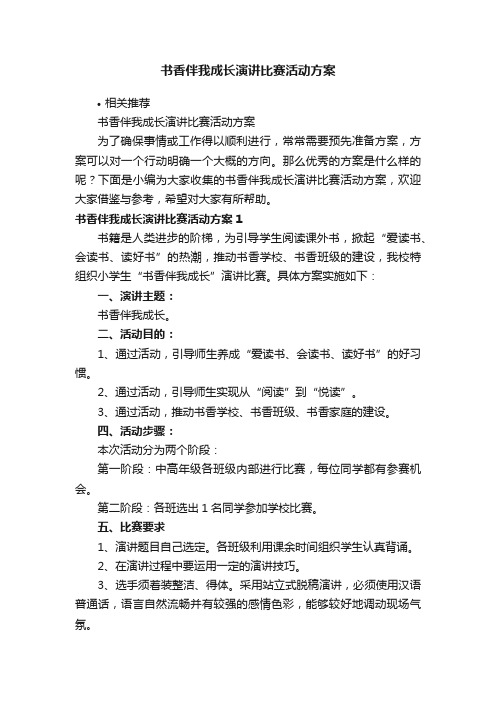 书香伴我成长演讲比赛活动方案

• 相关推荐

书香伴我成长演讲比赛活动方案

为了确保事情或工作得以顺利进行，常常需要预先准备方案，方案可以对一个行动明确一个大概的方向。那么优秀的方案是什么样的呢？下面是小编为大家收集的书香伴我成长演讲比赛活动方案，欢迎大家借鉴与参考，希望对大家有所帮助。

书香伴我成长演讲比赛活动方案 1

书籍是人类进步的阶梯，为引导学生阅读课外书，掀起“爱读书、会读书、读好书”的热潮，推动书香学校、书香班级的建设，我校特组织小学生“书香伴我成长”演讲比赛。具体方案实施如下：

一、演讲主题：

书香伴我成长。

二、活动目的：

1、通过活动，引导师生养成“爱读书、会读书、读好书”的好习惯。

2、通过活动，引导师生实现从“阅读”到“悦读”。

3、通过活动，推动书香学校、书香班级、书香家庭的建设。

四、活动步骤：

本次活动分为两个阶段：

第一阶段：中高年级各班级内部进行比赛，每位同学都有参赛机会。

第二阶段：各班选出 1 名同学参加学校比赛。

五、比赛要求

1、演讲题目自己选定。各班级利用课余时间组织学生认真背诵。

2、在演讲过程中要运用一定的演讲技巧。

3、选手须着装整洁、得体。采用站立式脱稿演讲，必须使用汉语普通话，语言自然流畅并有较强的感情色彩，能够较好地调动现场气氛。